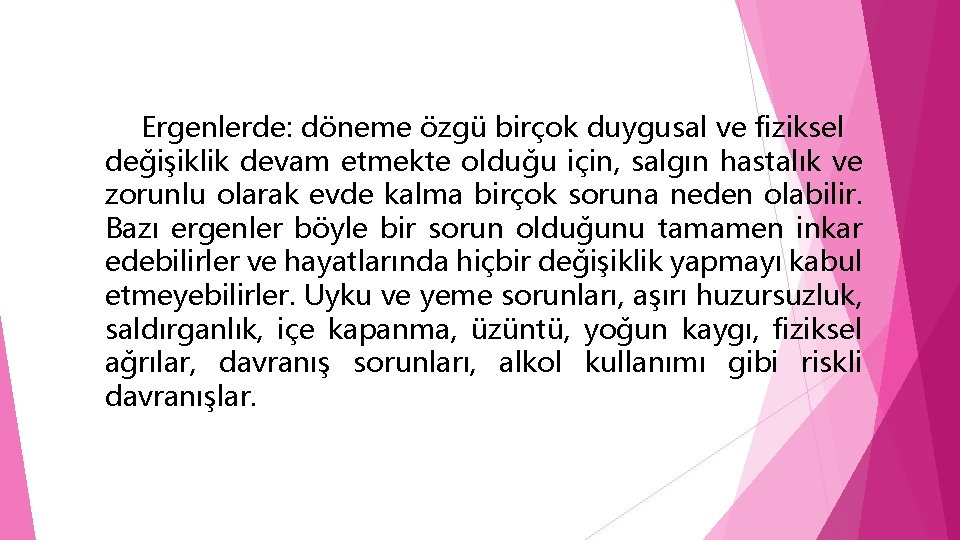 Ergenlerde: döneme özgü birçok duygusal ve fiziksel değişiklik devam etmekte olduğu için, salgın hastalık ve zorunlu olarak evde kalma birçok soruna neden olabilir. Bazı ergenler böyle bir sorun olduğunu tamamen inkar edebilirler ve hayatlarında hiçbir değişiklik yapmayı kabul etmeyebilirler. Uyku ve yeme sorunları, aşırı huzursuzluk, saldırganlık, içe kapanma, üzüntü, yoğun kaygı, fiziksel ağrılar, davranış sorunları, alkol kullanımı gibi riskli davranışlar.